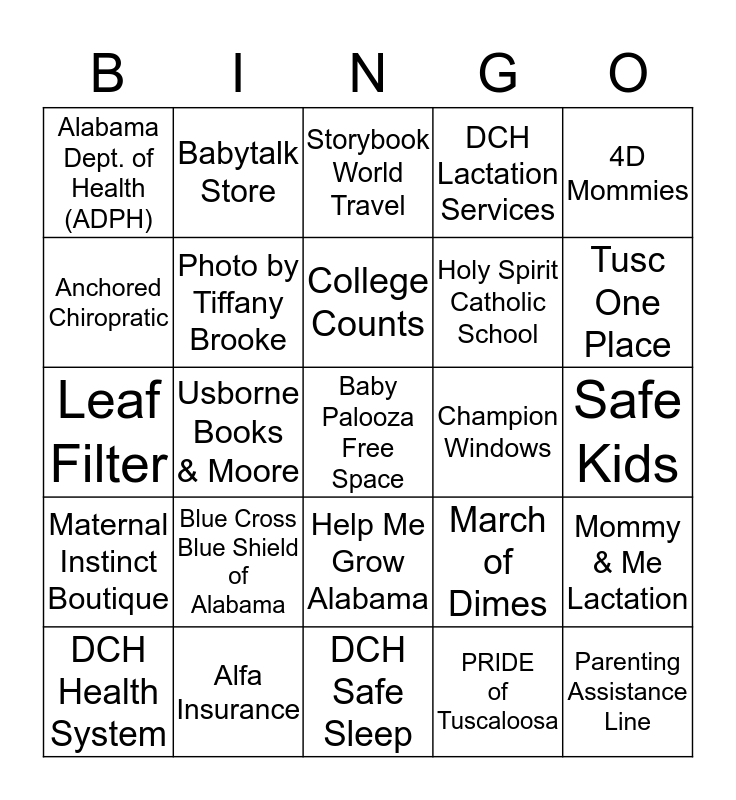 | B | I | N | G | O |
|---|---|---|---|---|
| Alabama Dept. of Health (ADPH) | Babytalk Store | Storybook World Travel | DCH Lactation Services | 4D Mommies |
| Anchored Chiropratic | Photo by Tiffany Brooke | College Counts | Holy Spirit Catholic School | Tusc One Place |
| Leaf Filter | Usborne Books & Moore | Baby Palooza Free Space | Champion Windows | Safe Kids |
| Maternal Instinct Boutique | Blue Cross Blue Shield of Alabama | Help Me Grow Alabama | March of Dimes | Mommy & Me Lactation |
| DCH Health System | Alfa Insurance | DCH Safe Sleep | PRIDE of Tuscaloosa | Parenting Assistance Line |